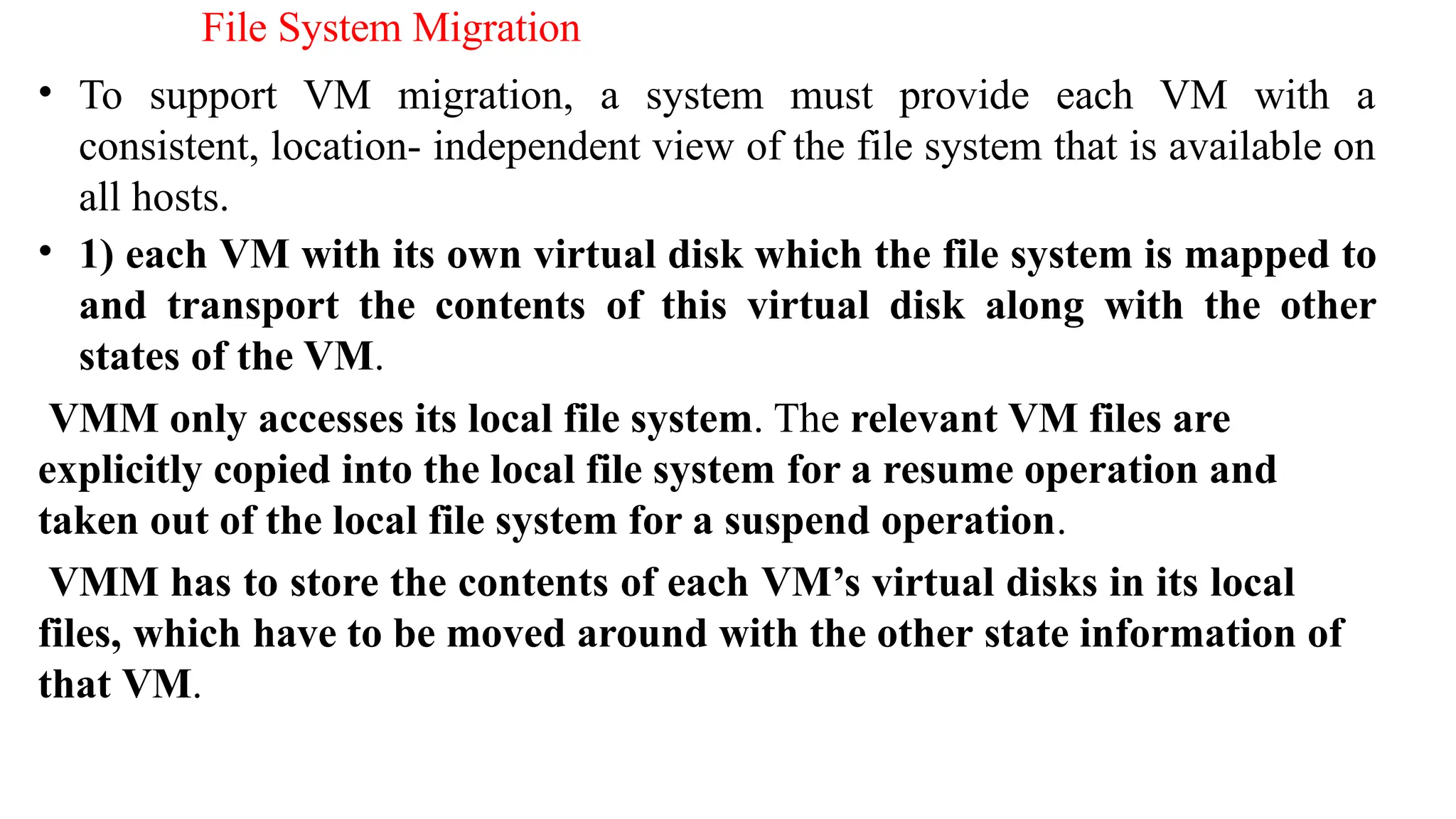 File System Migration

• To support VM migration, a system must provide each VM with a consistent, location- independent view of the file system that is available on all hosts.

• 1) each VM with its own virtual disk which the file system is mapped to and transport the contents of this virtual disk along with the other states of the VM.

VMM only accesses its local file system. The relevant VM files are explicitly copied into the local file system for a resume operation and taken out of the local file system for a suspend operation.

VMM has to store the contents of each VM's virtual disks in its local files, which have to be moved around with the other state information of that VM.